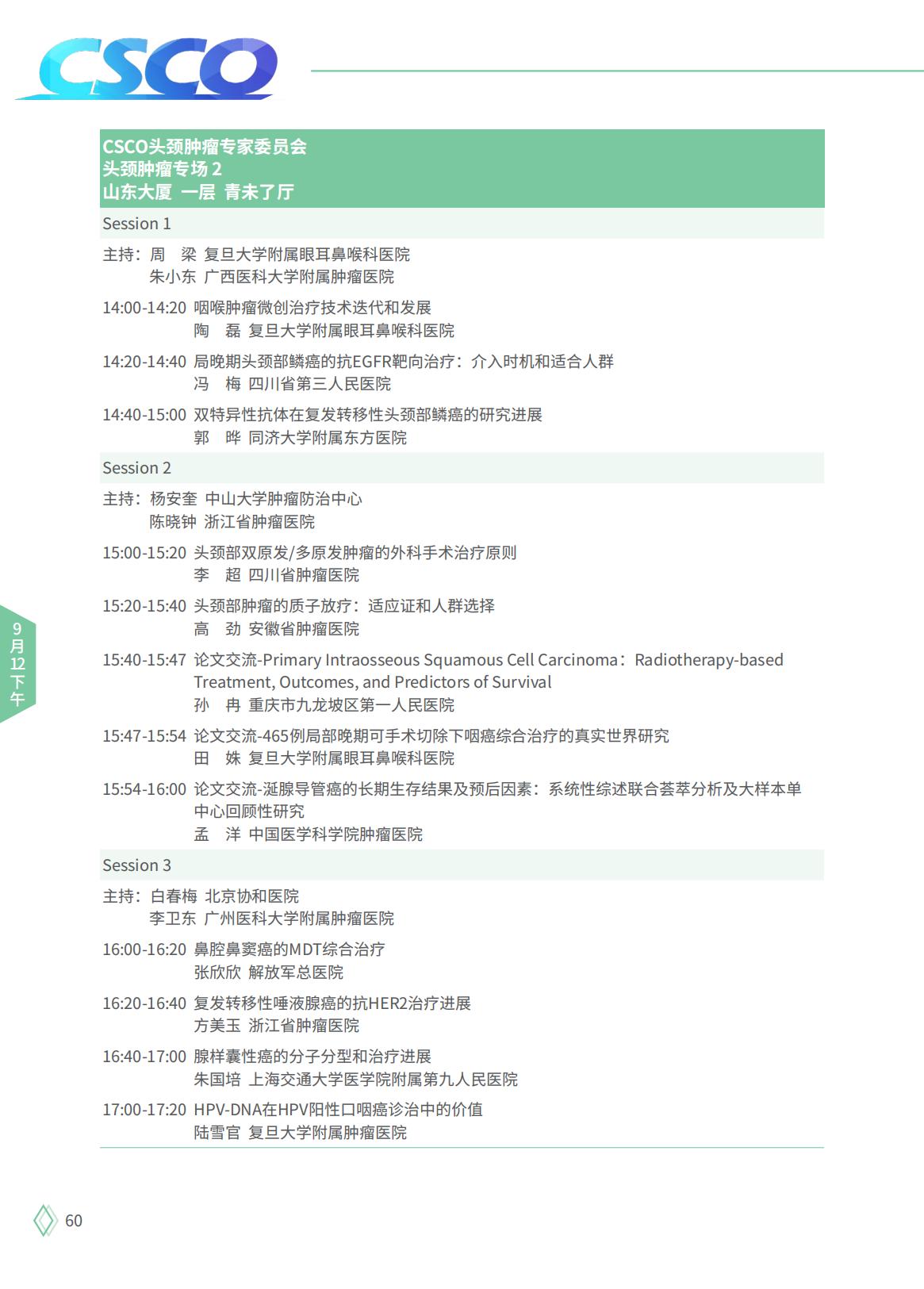 CSCO

CSCO头颈肿瘤专家委员会
头颈肿瘤专场 2
山东大厦 一层 青未了厅

Session 1

主持：周 梁 复旦大学附属眼耳鼻喉科医院
朱小东 广西医科大学附属肿瘤医院

14:00-14:20 咽喉肿瘤微创治疗技术迭代和发展
陶 磊 复旦大学附属眼耳鼻喉科医院

14:20-14:40 局晚期头颈部鳞癌的抗EGFR靶向治疗：介入时机和适合人群
冯 梅 四川省第三人民医院

14:40-15:00 双特异性抗体在复发转移性头颈部鳞癌的研究进展
郭 晔 同济大学附属东方医院

Session 2

主持：杨安奎 中山大学肿瘤防治中心
陈晓钟 浙江省肿瘤医院

15:00-15:20 头颈部双原发/多原发肿瘤的外科手术治疗原则
李 超 四川省肿瘤医院

15:20-15:40 头颈部肿瘤的质子放疗：适应证和人群选择
高 劲 安徽省肿瘤医院

15:40-15:47 论文交流-Primary Intraosseous Squamous Cell Carcinoma：Radiotherapy-based Treatment, Outcomes, and Predictors of Survival
孙 冉 重庆市九龙坡区第一人民医院

15:47-15:54 论文交流-465例局部晚期可手术切除下咽癌综合治疗的真实世界研究
田 姝 复旦大学附属眼耳鼻喉科医院

15:54-16:00 论文交流-涎腺导管癌的长期生存结果及预后因素：系统性综述联合荟萃分析及大样本单中心回顾性研究
孟 洋 中国医学科学院肿瘤医院

Session 3

主持：白春梅 北京协和医院
李卫东 广州医科大学附属肿瘤医院

16:00-16:20 鼻腔鼻窦癌的MDT综合治疗
张欣欣 解放军总医院

16:20-16:40 复发转移性唾液腺癌的抗HER2治疗进展
方美玉 浙江省肿瘤医院

16:40-17:00 腺样囊性癌的分子分型和治疗进展
朱国培 上海交通大学医学院附属第九人民医院

17:00-17:20 HPV-DNA在HPV阳性口咽癌诊治中的价值
陆雪官 复旦大学附属肿瘤医院

9月12下午

60